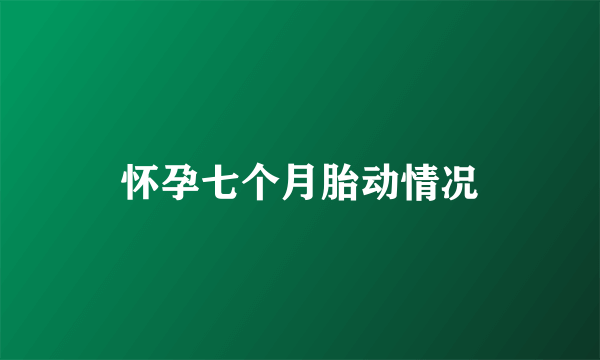 怀孕七个月胎动情况